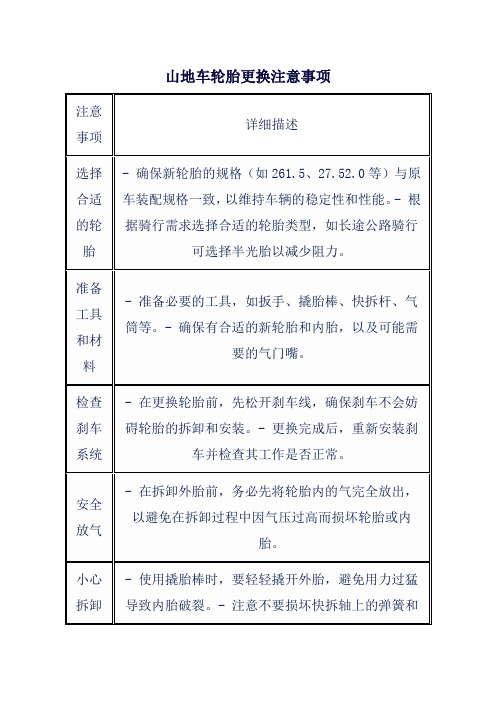 山地车轮胎更换注意事项

| 注意事项 | 详细描述 |
|---|---|
| 选择合适的轮胎 | - 确保新轮胎的规格（如 261.5、27.52.0 等）与原车装配规格一致，以维持车辆的稳定性和性能。- 根据骑行需求选择合适的轮胎类型，如长途公路骑行可选择半光胎以减少阻力。 |
| 准备工具和材料 | - 准备必要的工具，如扳手、撬胎棒、快拆杆、气筒等。- 确保有合适的新轮胎和内胎，以及可能需要的气门嘴。 |
| 检查刹车系统 | - 在更换轮胎前，先松开刹车线，确保刹车不会妨碍轮胎的拆卸和安装。- 更换完成后，重新安装刹车并检查其工作是否正常。 |
| 安全放气 | - 在拆卸外胎前，务必先将轮胎内的气完全放出，以避免在拆卸过程中因气压过高而损坏轮胎或内胎。 |
| 小心拆卸 | - 使用撬胎棒时，要轻轻撬开外胎，避免用力过猛导致内胎破裂。- 注意不要损坏快拆轴上的弹簧和 |